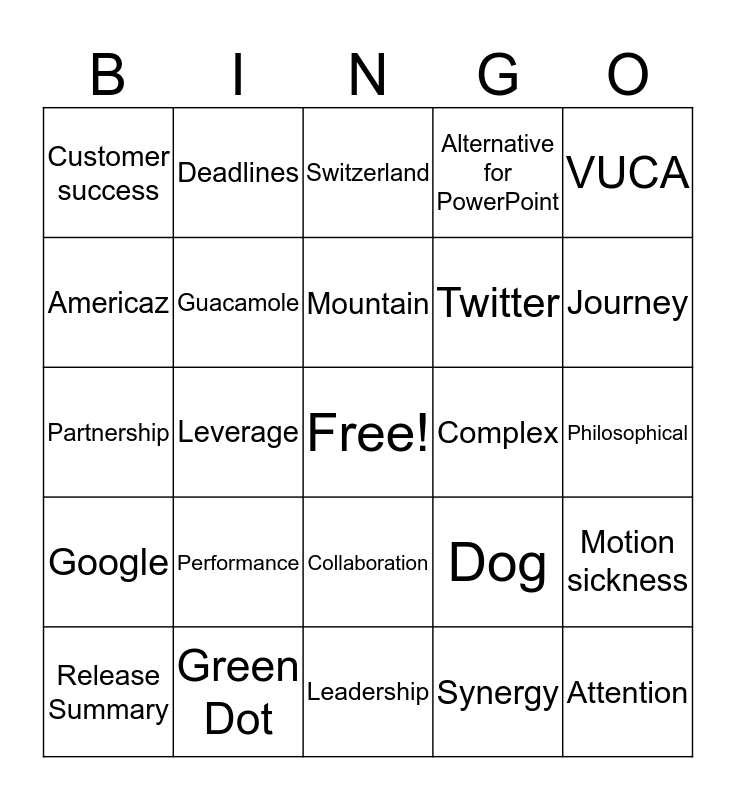 | B | I | N | G | O |
|---|---|---|---|---|
| Customer success | Deadlines | Switzerland | Alternative for PowerPoint | VUCA |
| Americaz | Guacamole | Mountain | Twitter | Journey |
| Partnership | Leverage | Free! | Complex | Philosophical |
| Google | Performance | Collaboration | Dog | Motion sickness |
| Release Summary | Green Dot | Leadership | Synergy | Attention |